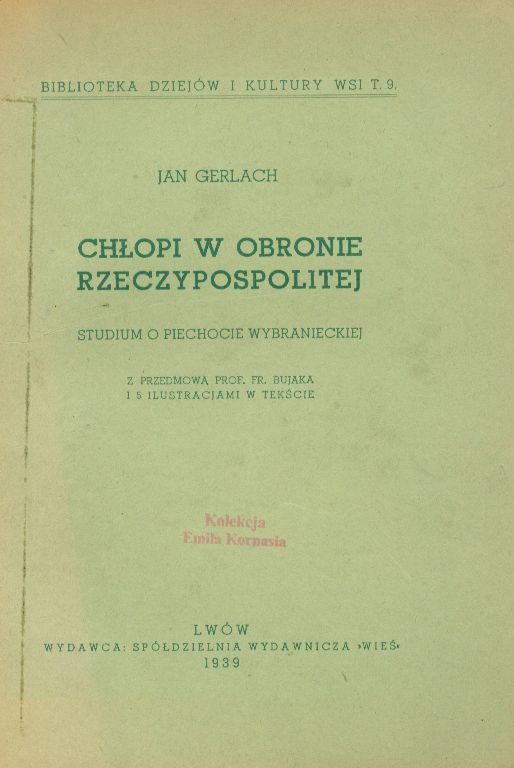 BIBLIOTEKA DZIEJÓW I KULTURY WSI T. 9.

JAN GERLACH

CHŁOPI W OBRONIE RZECZYPOSPOLITEJ

STUDIUM O PIECHOCIE WYBRANIECKIEJ

Z PRZEDMOWĄ PROF. FR. BUJAKA I 5 ILUSTRACJAMI W TEKŚCIE

Kolekcja
Emila Kornasia

LWÓW
WYDAWCA: SPÓŁDZIELNIA WYDAWNICZA »WIEŚ«
1939